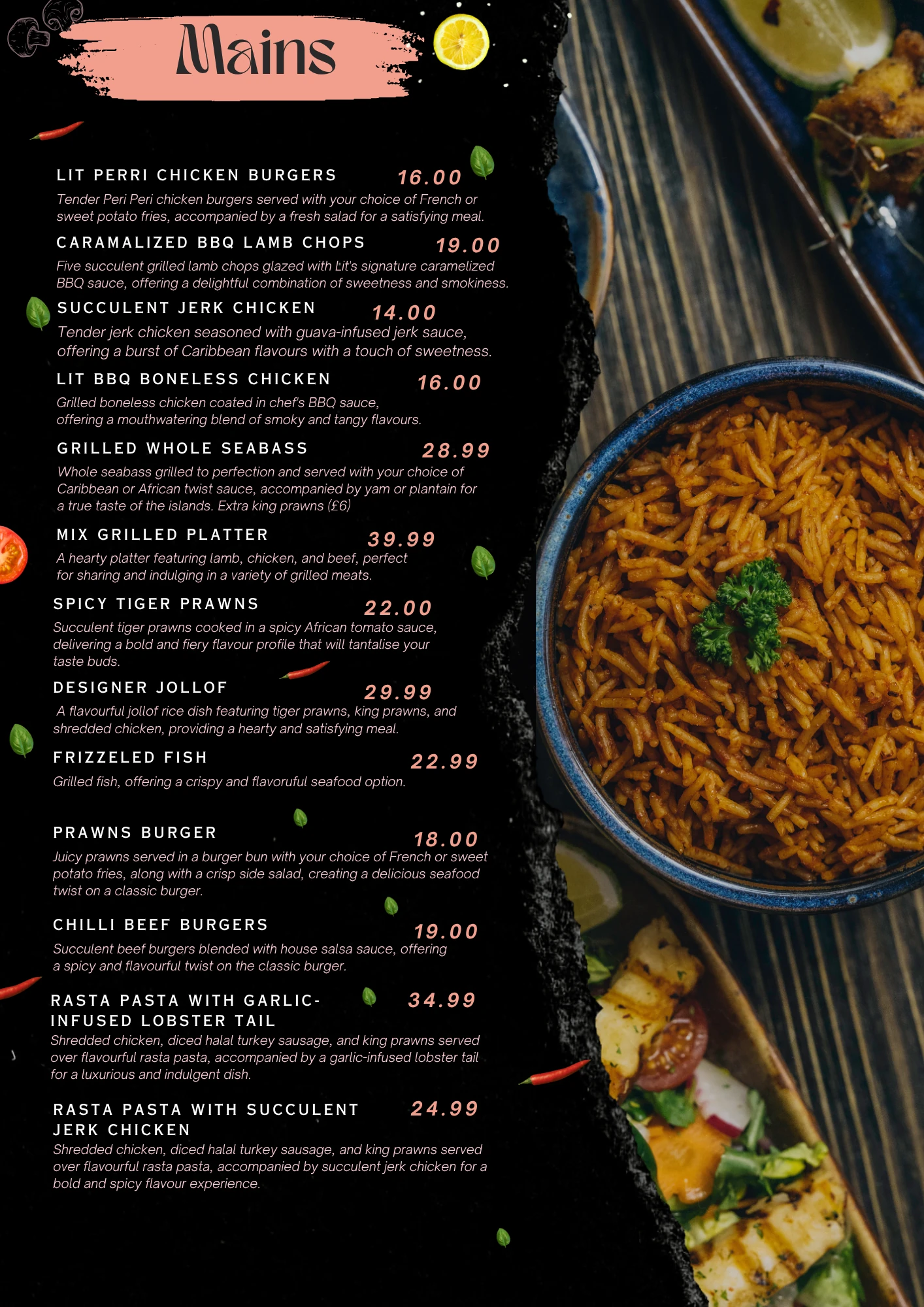 Mains

LIT PERRI CHICKEN BURGERS 16.00

Tender Peri Peri chicken burgers served with your choice of French or sweet potato fries, accompanied by a fresh salad for a satisfying meal.

CARAMALIZED BBQ LAMB CHOPS 19.00

Five succulent grilled lamb chops glazed with Lit's signature caramelized BBQ sauce, offering a delightful combination of sweetness and smokiness.

SUCCULENT JERK CHICKEN 14.00

Tender jerk chicken seasoned with guava-infused jerk sauce, offering a burst of Caribbean flavours with a touch of sweetness.

LIT BBQ BONELESS CHICKEN 16.00

Grilled boneless chicken coated in chef's BBQ sauce, offering a mouthwatering blend of smoky and tangy flavours.

GRILLED WHOLE SEABASS 28.99

Whole seabass grilled to perfection and served with your choice of Caribbean or African twist sauce, accompanied by yam or plantain for a true taste of the islands. Extra king prawns (£6)

MIX GRILLED PLATTER 39.99

A hearty platter featuring lamb, chicken, and beef, perfect for sharing and indulging in a variety of grilled meats.

SPICY TIGER PRAWNS 22.00

Succulent tiger prawns cooked in a spicy African tomato sauce, delivering a bold and fiery flavour profile that will tantalise your taste buds.

DESIGNER JOLLOF 29.99

A flavourful jollof rice dish featuring tiger prawns, king prawns, and shredded chicken, providing a hearty and satisfying meal.

FRIZZELED FISH 22.99

Grilled fish, offering a crispy and flavoruful seafood option.

PRAWNS BURGER 18.00

Juicy prawns served in a burger bun with your choice of French or sweet potato fries, along with a crisp side salad, creating a delicious seafood twist on a classic burger.

CHILLI BEEF BURGERS 19.00

Succulent beef burgers blended with house salsa sauce, offering a spicy and flavourful twist on the classic burger.

RASTA PASTA WITH GARLIC-INFUSED LOBSTER TAIL 34.99

Shredded chicken, diced halal turkey sausage, and king prawns served over flavourful rasta pasta, accompanied by a garlic-infused lobster tail for a luxurious and indulgent dish.

RASTA PASTA WITH SUCCULENT JERK CHICKEN 24.99

Shredded chicken, diced halal turkey sausage, and king prawns served over flavourful rasta pasta, accompanied by succulent jerk chicken for a bold and spicy flavour experience.